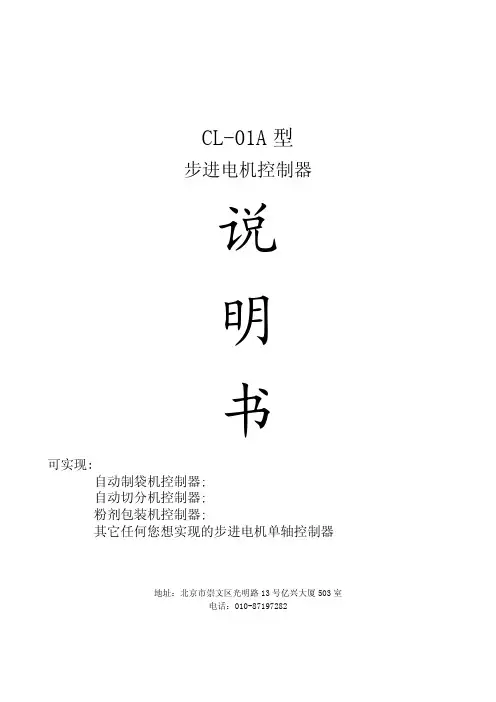 CL-01A型
步进电机控制器

说

明

书

可实现:
自动制袋机控制器;
自动切分机控制器;
粉剂包装机控制器;
其它任何您想实现的步进电机单轴控制器

地址:北京市崇文区光明路13号亿兴大厦503室
电话:010-87197282